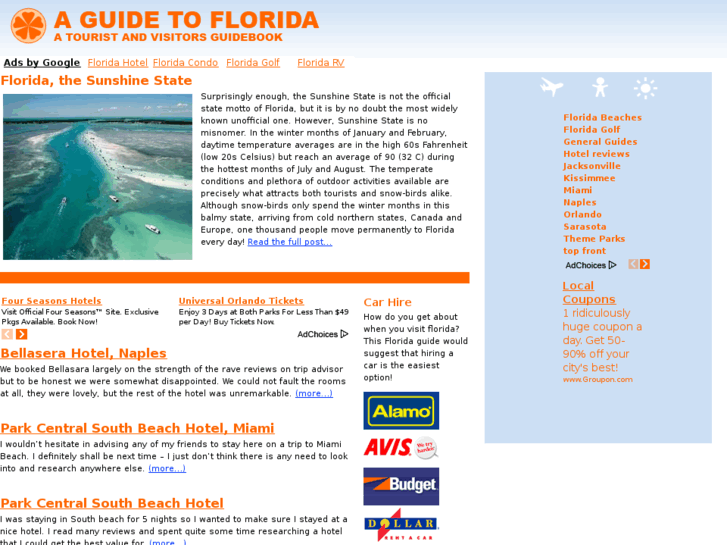 A GUIDE TO FLORIDA
A TOURIST AND VISITORS GUIDEBOOK

Ads by Google Florida Hotel Florida Condo Florida Golf Florida RV

Florida, the Sunshine State

Surprisingly enough, the Sunshine State is not the official state motto of Florida, but it is by no doubt the most widely known unofficial one. However, Sunshine State is no misnomer. In the winter months of January and February, daytime temperature averages are in the high 60s Fahrenheit (low 20s Celsius) but reach an average of 90 (32 C) during the hottest months of July and August. The temperate conditions and plethora of outdoor activities available are precisely what attracts both tourists and snow-birds alike. Although snow-birds only spend the winter months in this balmy state, arriving from cold northern states, Canada and Europe, one thousand people move permanently to Florida every day! Read the full post...

Four Seasons Hotels
Visit Official Four Seasons™ Site. Exclusive Pkgs Available. Book Now!

Universal Orlando Tickets
Enjoy 3 Days at Both Parks For Less Than $49 per Day! Buy Tickets Now.

AdChoices

Bellasera Hotel, Naples
We booked Bellasara largely on the strength of the rave reviews on trip advisor but to be honest we were somewhat disappointed. We could not fault the rooms at all, they were lovely, but the rest of the hotel was unremarkable. (more...)

Park Central South Beach Hotel, Miami
I wouldn't hesitate in advising any of my friends to stay here on a trip to Miami Beach. I definitely shall be next time – I just don't think there is any need to look into and research anywhere else. (more...)

Park Central South Beach Hotel
I was staying in South beach for 5 nights so I wanted to make sure I stayed at a nice hotel. I read many reviews and spent quite some time researching a hotel that I could get the best value for. (more...)

Car Hire
How do you get about when you visit florida? This Florida guide would suggest that hiring a car is the easiest option!

Alamo
AVIS We try harder.
Budget
DOLLAR RENT A CAR

Florida Beaches
Florida Golf
General Guides
Hotel reviews
Jacksonville
Kissimmee
Miami
Naples
Orlando
Sarasota
Theme Parks
top front

AdChoices

Local Coupons
1 ridiculously huge coupon a day. Get 50-90% off your city's best!
www.Groupon.com